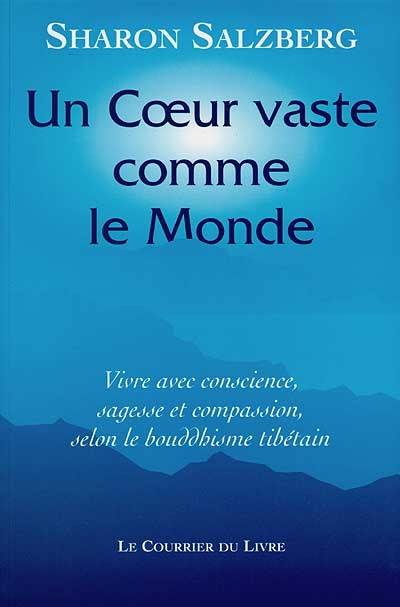 SHARON SALZBERG

Un Cœur vaste comme le Monde

Vivre avec conscience, sagesse et compassion, selon le bouddhisme tibétain

LE COURRIER DU LIVRE